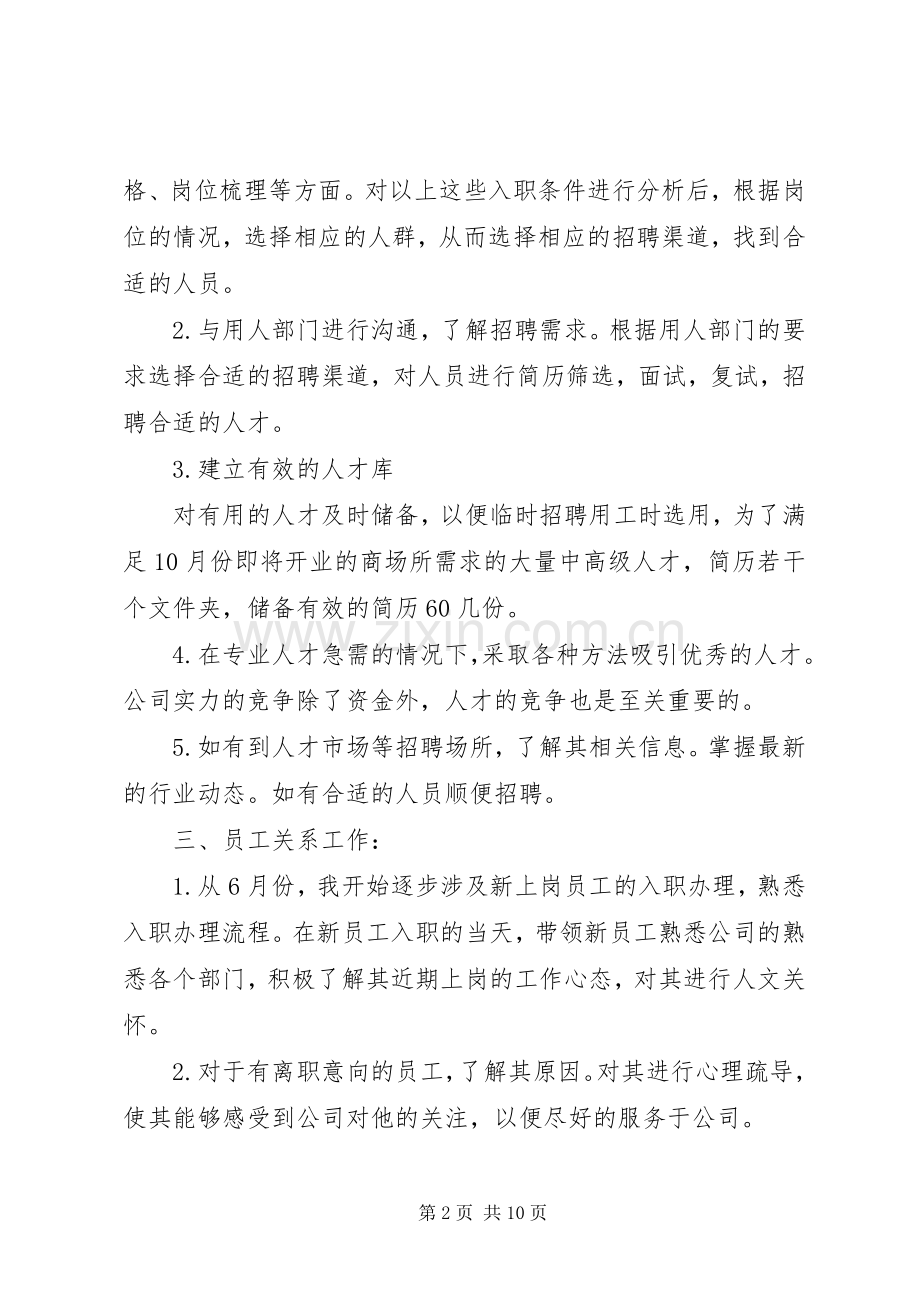 格、岗位梳理等方面。对以上这些入职条件进行分析后，根据岗位的情况，选择相应的人群，从而选择相应的招聘渠道，找到合适的人员。

2.与用人部门进行沟通，了解招聘需求。根据用人部门的要求选择合适的招聘渠道，对人员进行简历筛选，面试，复试，招聘合适的人才。

3.建立有效的人才库

对有用的人才及时储备，以便临时招聘用工时选用，为了满足10月份即将开业的商场所需求的大量中高级人才，简历若干个文件夹，储备有效的简历60几份。

4.在专业人才急需的情况下，采取各种方法吸引优秀的人才。公司实力的竞争除了资金外，人才的竞争也是至关重要的。

5.如有到人才市场等招聘场所，了解其相关信息。掌握最新的行业动态。如有合适的人员顺便招聘。

三、员工关系工作：

1.从6月份，我开始逐步涉及新上岗员工的入职办理，熟悉入职办理流程。在新员工入职的当天，带领新员工熟悉公司的熟悉各个部门，积极了解其近期上岗的工作心态，对其进行人文关怀。

2.对于有离职意向的员工，了解其原因。对其进行心理疏导，使其能够感受到公司对他的关注，以便尽好的服务于公司。

第2页 共10页

www.zixin.com.cn